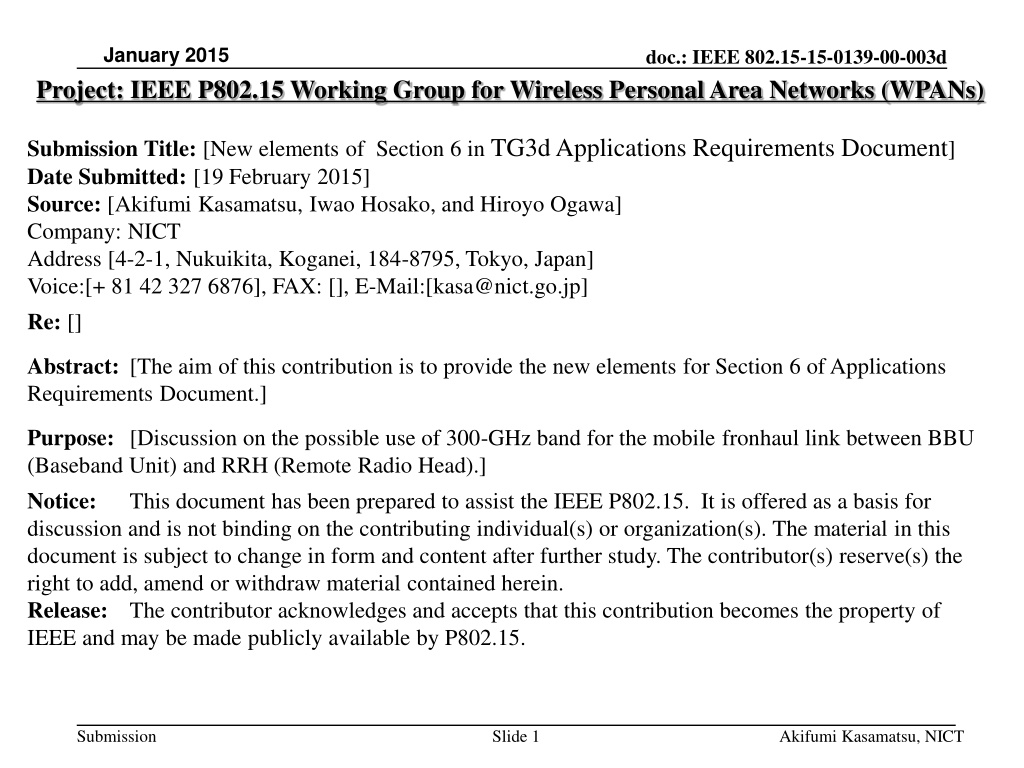 January 2015

doc.: IEEE 802.15-15-0139-00-003d

Project: IEEE P802.15 Working Group for Wireless Personal Area Networks (WPANs)

Submission Title: [New elements of Section 6 in TG3d Applications Requirements Document]
Date Submitted: [19 February 2015]
Source: [Akifumi Kasamatsu, Iwao Hosako, and Hiroyo Ogawa]
Company: NICT
Address [4-2-1, Nukuikita, Koganei, 184-8795, Tokyo, Japan]
Voice:[+ 81 42 327 6876], FAX: [], E-Mail:[kasa@nict.go.jp]
Re: []

Abstract: [The aim of this contribution is to provide the new elements for Section 6 of Applications Requirements Document.]

Purpose: [Discussion on the possible use of 300-GHz band for the mobile fronhaul link between BBU (Baseband Unit) and RRH (Remote Radio Head).]

Notice: This document has been prepared to assist the IEEE P802.15. It is offered as a basis for discussion and is not binding on the contributing individual(s) or organization(s). The material in this document is subject to change in form and content after further study. The contributor(s) reserve(s) the right to add, amend or withdraw material contained herein.
Release: The contributor acknowledges and accepts that this contribution becomes the property of IEEE and may be made publicly available by P802.15.

Submission

Slide 1

Akifumi Kasamatsu, NICT